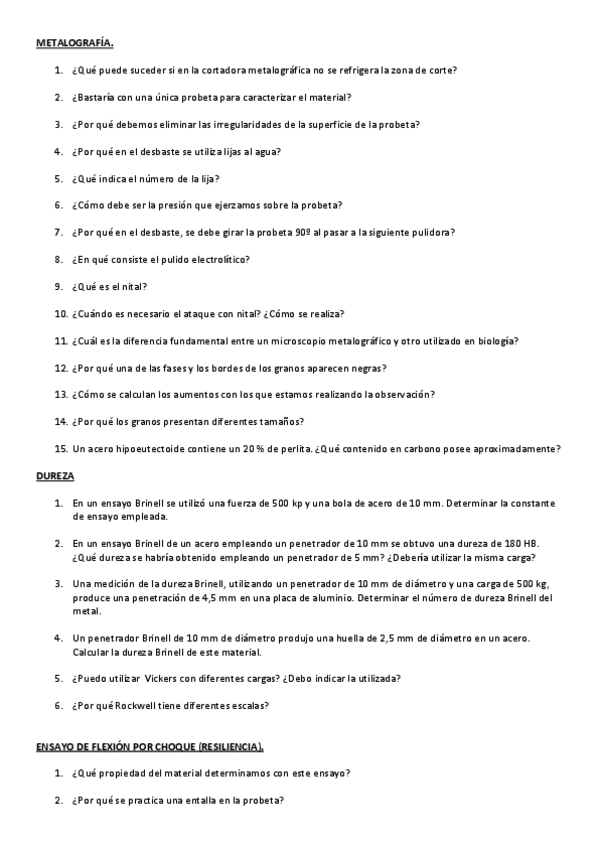 METALOGRAFÍA.

1. ¿Qué puede suceder si en la cortadora metalográfica no se refrigera la zona de corte?

2. ¿Bastaría con una única probeta para caracterizar el material?

3. ¿Por qué debemos eliminar las irregularidades de la superficie de la probeta?

4. ¿Por qué en el desbaste se utiliza lijas al agua?

5. ¿Qué indica el número de la lija?

6. ¿Cómo debe ser la presión que ejerzamos sobre la probeta?

7. ¿Por qué en el desbaste, se debe girar la probeta 90º al pasar a la siguiente pulidora?

8. ¿En qué consiste el pulido electrolítico?

9. ¿Qué es el nital?

10. ¿Cuándo es necesario el ataque con nital? ¿Cómo se realiza?

11. ¿Cuál es la diferencia fundamental entre un microscopio metalográfico y otro utilizado en biología?

12. ¿Por qué una de las fases y los bordes de los granos aparecen negras?

13. ¿Cómo se calculan los aumentos con los que estamos realizando la observación?

14. ¿Por qué los granos presentan diferentes tamaños?

15. Un acero hipoeutectoide contiene un 20 % de perlita. ¿Qué contenido en carbono posee aproximadamente?

DUREZA

1. En un ensayo Brinell se utilizó una fuerza de 500 kp y una bola de acero de 10 mm. Determinar la constante de ensayo empleada.

2. En un ensayo Brinell de un acero empleando un penetrador de 10 mm se obtuvo una dureza de 180 HB. ¿Qué dureza se habría obtenido empleando un penetrador de 5 mm? ¿Debería utilizar la misma carga?

3. Una medición de la dureza Brinell, utilizando un penetrador de 10 mm de diámetro y una carga de 500 kg, produce una penetración de 4,5 mm en una placa de aluminio. Determinar el número de dureza Brinell del metal.

4. Un penetrador Brinell de 10 mm de diámetro produjo una huella de 2,5 mm de diámetro en un acero. Calcular la dureza Brinell de este material.

5. ¿Puedo utilizar Vickers con diferentes cargas? ¿Debo indicar la utilizada?

6. ¿Por qué Rockwell tiene diferentes escalas?

ENSAYO DE FLEXIÓN POR CHOQUE (RESILIENCIA).

1. ¿Qué propiedad del material determinamos con este ensayo?

2. ¿Por qué se practica una entalla en la probeta?